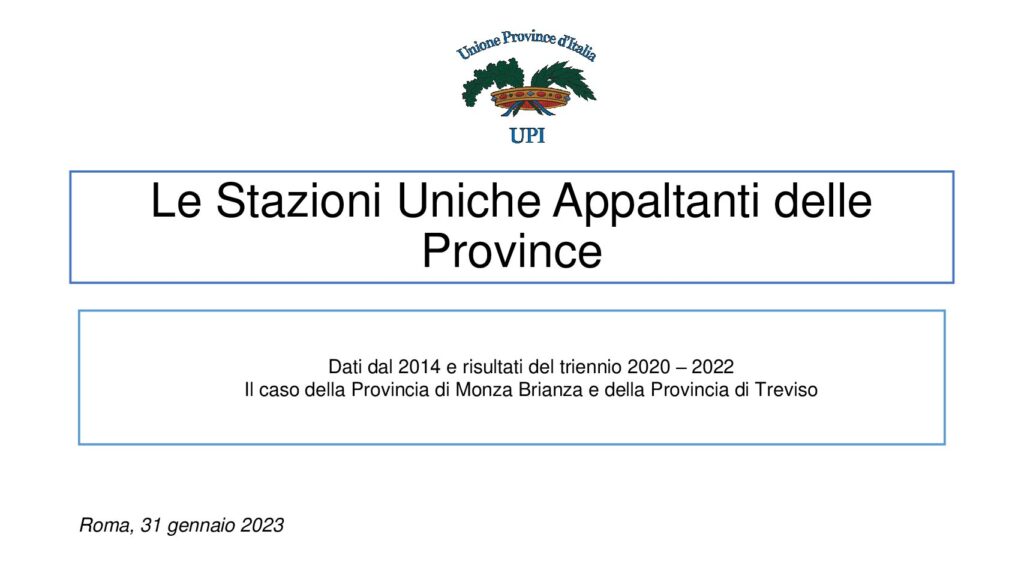 Unione Province d'Italia

UPI

Le Stazioni Uniche Appaltanti delle Province

Dati dal 2014 e risultati del triennio 2020 – 2022
Il caso della Provincia di Monza Brianza e della Provincia di Treviso

Roma, 31 gennaio 2023